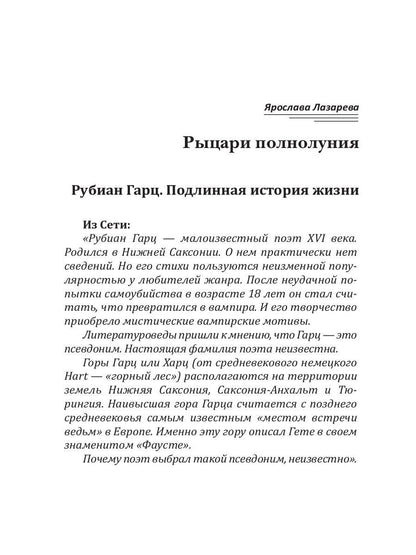 Ярослава Лазарева

Рыцари полнолуния

Рубиан Гарц. Подлинная история жизни

Из Сети:
«Рубиан Гарц — малоизвестный поэт XVI века. Родился в Нижней Саксонии. О нем практически нет сведений. Но его стихи пользуются неизменной популярностью у любителей жанра. После неудачной попытки самоубийства в возрасте 18 лет он стал считать, что превратился в вампира. И его творчество приобрело мистические вампирские мотивы.

Литературоведы пришли к мнению, что Гарц — это псевдоним. Настоящая фамилия поэта неизвестна.

Горы Гарц или Харц (от средневекового немецкого Hart — «горный лес») располагаются на территории земель Нижняя Саксония, Саксония-Анхальт и Тюрингия. Наивысшая гора Гарца считается с позднего средневековья самым известным «местом встречи ведьм» в Европе. Именно эту гору описал Гете в своем знаменитом «Фаусте».

Почему поэт выбрал такой псевдоним, неизвестно».